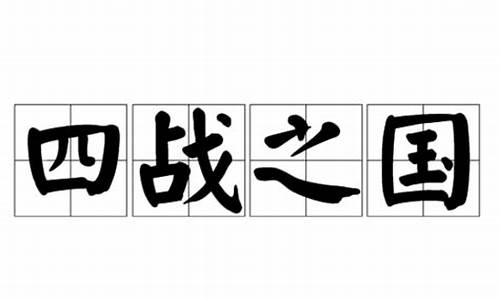 四战之国